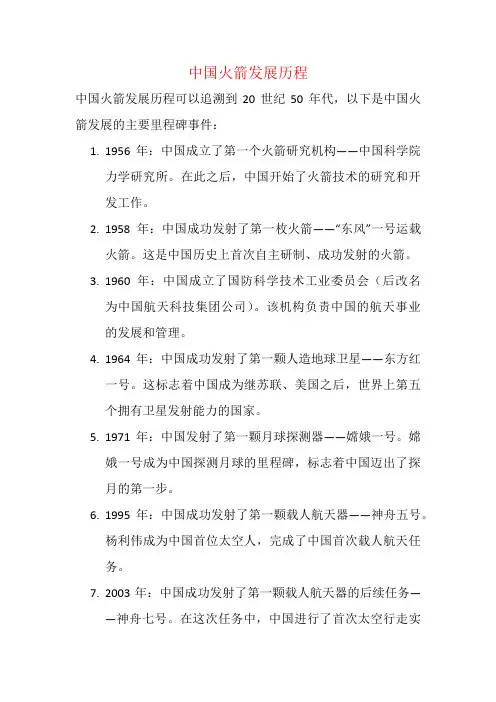 中国火箭发展历程

中国火箭发展历程可以追溯到 20 世纪 50 年代，以下是中国火箭发展的主要里程碑事件：

1. 1956 年：中国成立了第一个火箭研究机构——中国科学院力学研究所。在此之后，中国开始了火箭技术的研究和开发工作。

2. 1958 年：中国成功发射了第一枚火箭——“东风”一号运载火箭。这是中国历史上首次自主研制、成功发射的火箭。

3. 1960 年：中国成立了国防科学技术工业委员会（后改名为中国航天科技集团公司）。该机构负责中国的航天事业的发展和管理。

4. 1964 年：中国成功发射了第一颗人造地球卫星——东方红一号。这标志着中国成为继苏联、美国之后，世界上第五个拥有卫星发射能力的国家。

5. 1971 年：中国发射了第一颗月球探测器——嫦娥一号。嫦娥一号成为中国探测月球的里程碑，标志着中国迈出了探月的第一步。

6. 1995 年：中国成功发射了第一颗载人航天器——神舟五号。杨利伟成为中国首位太空人，完成了中国首次载人航天任务。

7. 2003 年：中国成功发射了第一颗载人航天器的后续任务——神舟七号。在这次任务中，中国进行了首次太空行走实